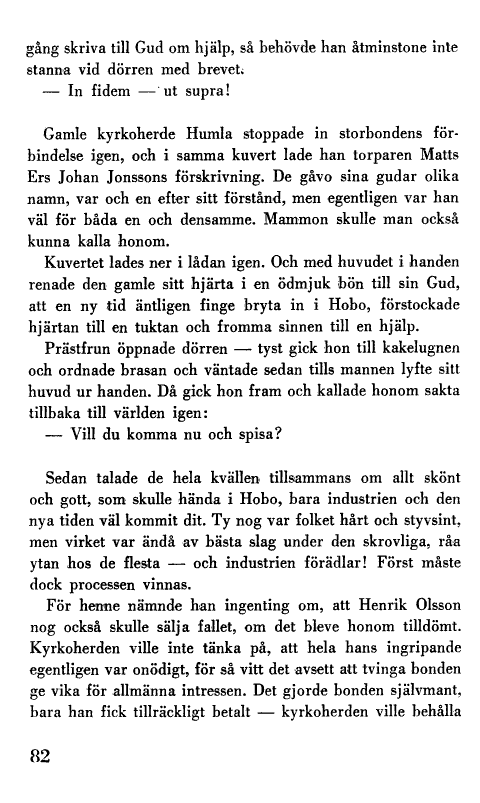 gång skriva till Gud om hjälp, så behövde han åtminstone inte stanna vid dörren med brevet.

— In fidem — ut supra!

Gamle kyrkoherde Humla stoppade in storbondens förbindelse igen, och i samma kuvert lade han torparen Matts Ers Johan Jonssons förskrivning. De gåvo sina gudar olika namn, var och en efter sitt förstånd, men egentligen var han väl för båda en och densamme. Mammon skulle man också kunna kalla honom.

Kuvertet lades ner i lådan igen. Och med huvudet i handen renade den gamle sitt hjärta i en ödmjuk bön till sin Gud, att en ny tid äntligen finge bryta in i Hobo, förstockade hjärtan till en tuktan och fromma sinnen till en hjälp.

Prästfrun öppnade dörren — tyst gick hon till kakelugnen och ordnade brasan och väntade sedan tills mannen lyfte sitt huvud ur handen. Då gick hon fram och kallade honom sakta tillbaka till världen igen:

— Vill du komma nu och spisa?

Sedan talade de hela kvällen tillsammans om allt skönt och gott, som skulle hända i Hobo, bara industrien och den nya tiden väl kommit dit. Ty nog var folket hårt och styvsint, men virket var ändå av bästa slag under den skrovliga, råa ytan hos de flesta — och industrien förädlar! Först måste dock processen vinnas.

För henne nämnde han ingenting om, att Henrik Olsson nog också skulle sälja fallet, om det bleve honom tilldömt. Kyrkoherden ville inte tänka på, att hela hans ingripande egentligen var onödigt, för så vitt det avsett att tvinga bonden ge vika för allmänna intressen. Det gjorde bonden självmant, bara han fick tillräckligt betalt — kyrkoherden ville behålla

82